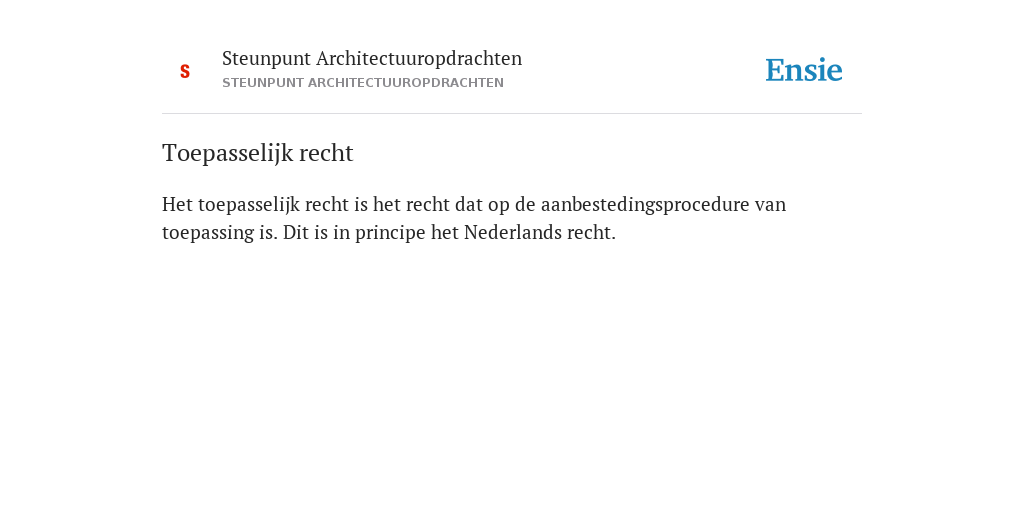 S

Steunpunt Architectuuropdrachten
STEUNPUNT ARCHITECTUUROPDRACHTEN

Ensie

Toepasselijk recht

Het toepasselijk recht is het recht dat op de aanbestedingsprocedure van toepassing is. Dit is in principe het Nederlands recht.